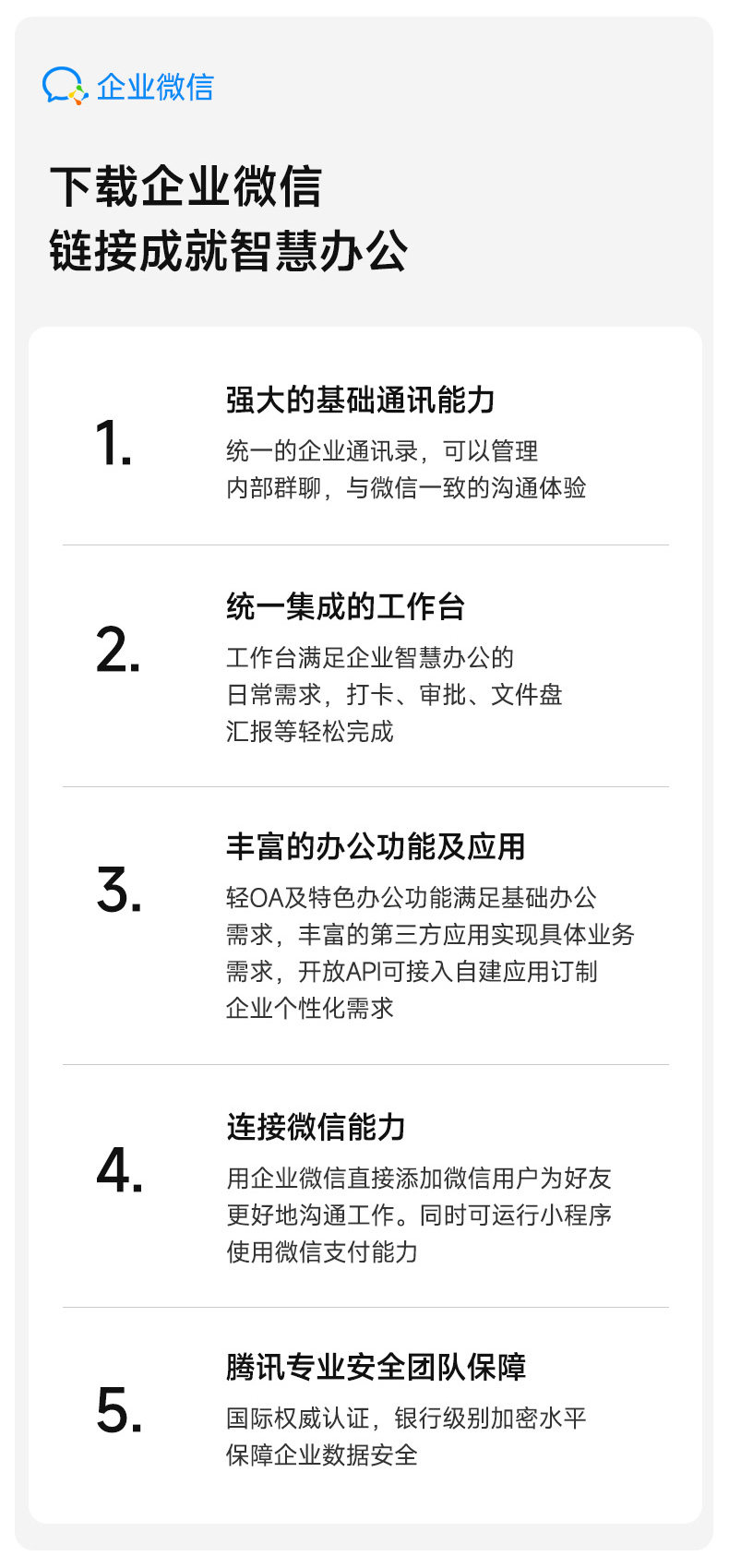 企业微信

下载企业微信
链接成就智慧办公

1.

强大的基础通讯能力

统一的企业通讯录，可以管理内部群聊，与微信一致的沟通体验

2.

统一集成的工作台

工作台满足企业智慧办公的日常需求，打卡、审批、文件盘汇报等轻松完成

3.

丰富的办公功能及应用

轻OA及特色办公功能满足基础办公需求，丰富的第三方应用实现具体业务需求，开放API可接入自建应用订制企业个性化需求

4.

连接微信能力

用企业微信直接添加微信用户为好友更好地沟通工作。同时可运行小程序使用微信支付能力

5.

腾讯专业安全团队保障

国际权威认证，银行级别加密水平保障企业数据安全